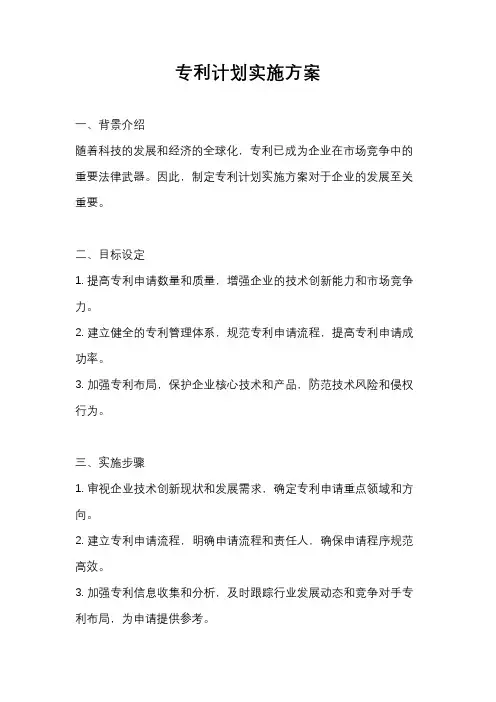 专利计划实施方案

一、背景介绍

随着科技的发展和经济的全球化，专利已成为企业在市场竞争中的重要法律武器。因此，制定专利计划实施方案对于企业的发展至关重要。

二、目标设定

1. 提高专利申请数量和质量，增强企业的技术创新能力和市场竞争力。

2. 建立健全的专利管理体系，规范专利申请流程，提高专利申请成功率。

3. 加强专利布局，保护企业核心技术和产品，防范技术风险和侵权行为。

三、实施步骤

1. 审视企业技术创新现状和发展需求，确定专利申请重点领域和方向。

2. 建立专利申请流程，明确申请流程和责任人，确保申请程序规范高效。

3. 加强专利信息收集和分析，及时跟踪行业发展动态和竞争对手专利布局，为申请提供参考。